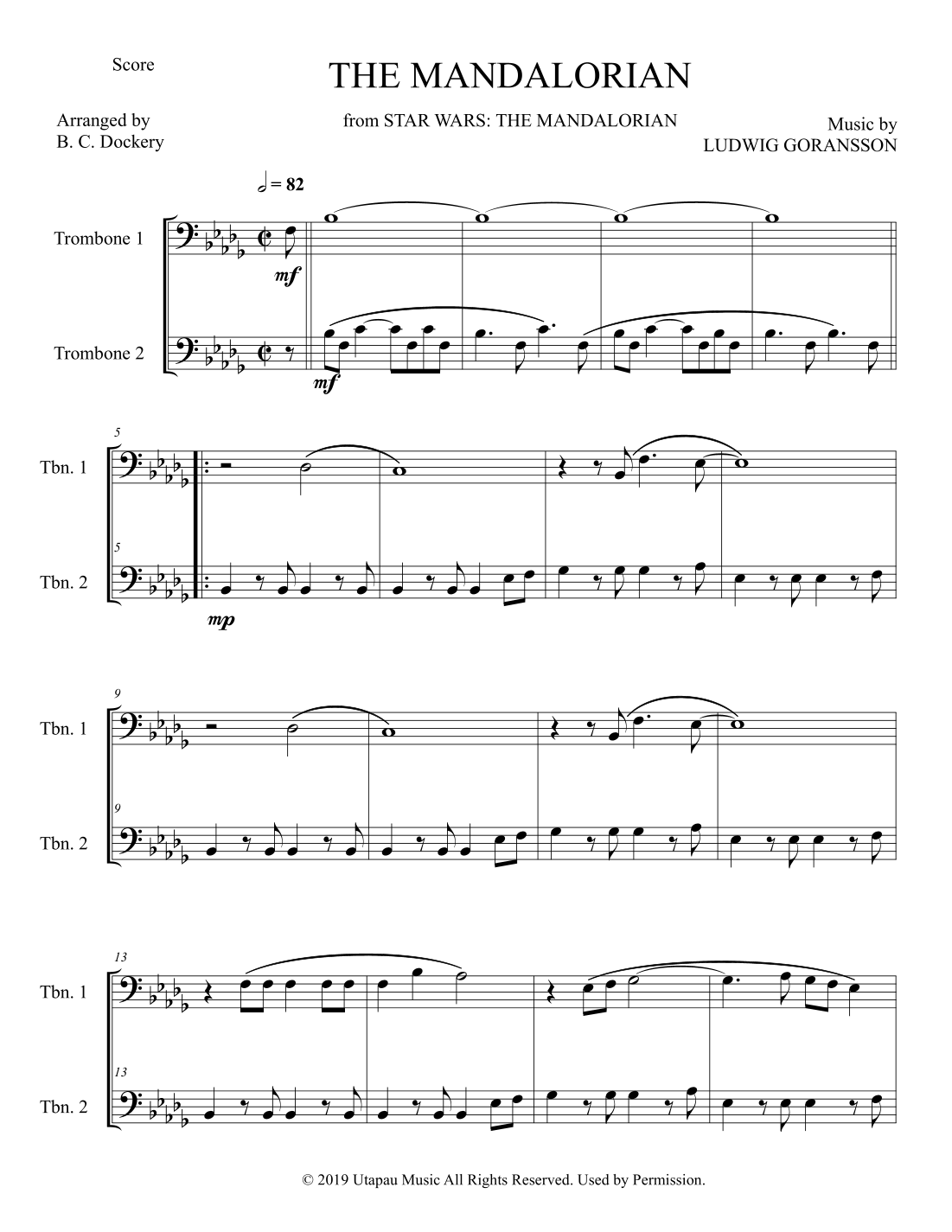 Score

THE MANDALORIAN

Arranged by
B. C. Dockery

from STAR WARS: THE MANDALORIAN

Music by
LUDWIG GORANSSON

= 82

Trombone 1

mf

Trombone 2

mf

5

Tbn. 1

5

Tbn. 2

mp

9

Tbn. 1

9

Tbn. 2

13

Tbn. 1

13

Tbn. 2

© 2019 Utapau Music All Rights Reserved. Used by Permission.